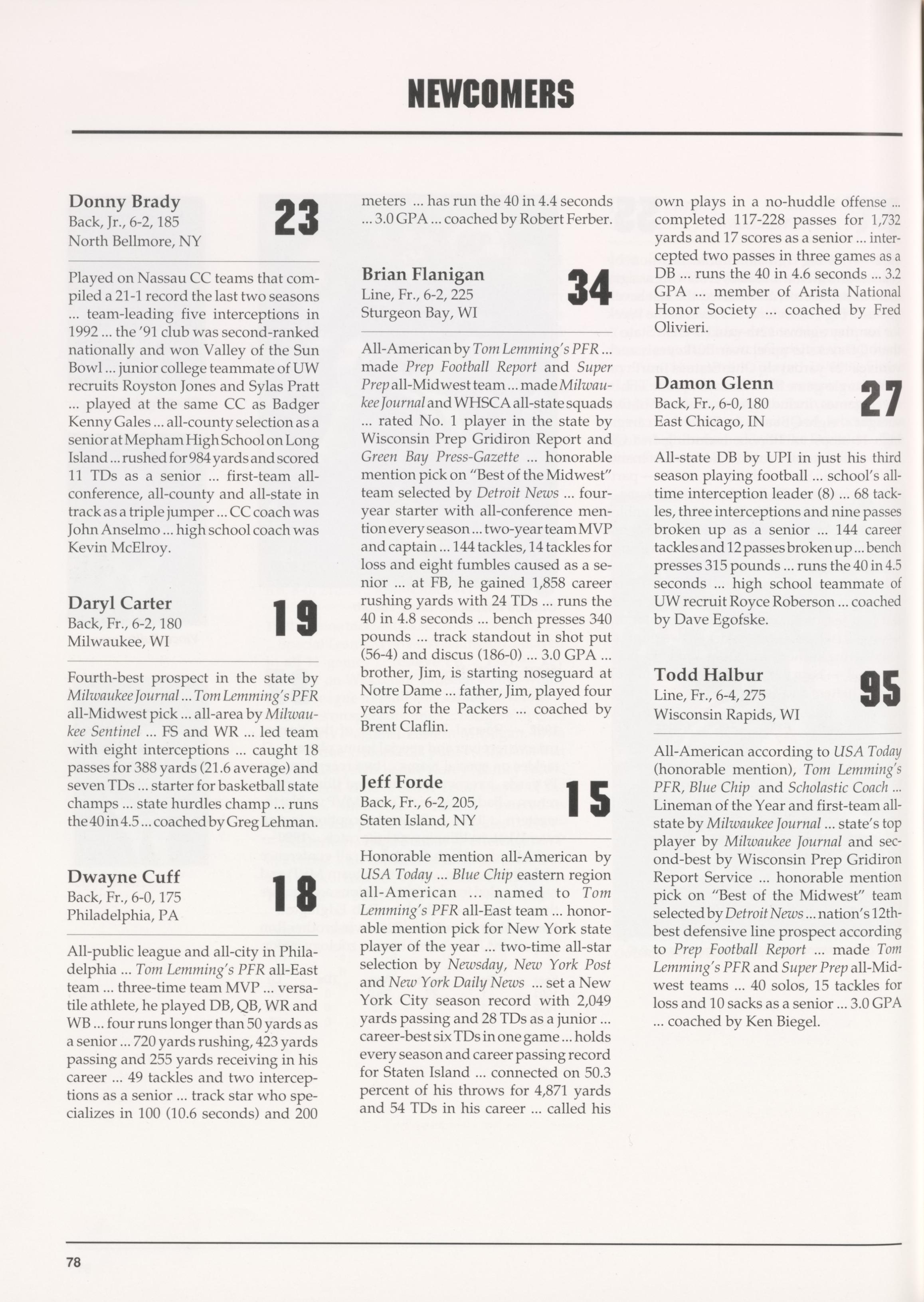 NEWCOMERS

Donny Brady
Back, Jr., 6-2, 185
North Bellmore, NY

23

Played on Nassau CC teams that compiled a 21-1 record the last two seasons ... team-leading five interceptions in 1992 ... the '91 club was second-ranked nationally and won Valley of the Sun Bowl ... junior college teammate of UW recruits Royston Jones and Sylas Pratt ... played at the same CC as Badger Kenny Gales ... all-county selection as a senior at Mepham High School on Long Island ... rushed for 984 yards and scored 11 TDs as a senior ... first-team all-conference, all-county and all-state in track as a triple jumper ... CC coach was John Anselmo ... high school coach was Kevin McElroy.

Daryl Carter
Back, Fr., 6-2, 180
Milwaukee, WI

19

Fourth-best prospect in the state by Milwaukee Journal ... Tom Lemming's PFR all-Midwest pick ... all-area by Milwaukee Sentinel ... FS and WR ... led team with eight interceptions ... caught 18 passes for 388 yards (21.6 average) and seven TDs ... starter for basketball state champs ... state hurdles champ ... runs the 40 in 4.5 ... coached by Greg Lehman.

Dwayne Cuff
Back, Fr., 6-0, 175
Philadelphia, PA

18

All-public league and all-city in Philadelphia ... Tom Lemming's PFR all-East team ... three-time team MVP ... versatile athlete, he played DB, QB, WR and WB ... four runs longer than 50 yards as a senior ... 720 yards rushing, 423 yards passing and 255 yards receiving in his career ... 49 tackles and two interceptions as a senior ... track star who specializes in 100 (10.6 seconds) and 200 meters ... has run the 40 in 4.4 seconds ... 3.0 GPA ... coached by Robert Ferber.

Brian Flanigan
Line, Fr., 6-2, 225
Sturgeon Bay, WI

34

All-American by Tom Lemming's PFR ... made Prep Football Report and Super Prep all-Midwest team ... made Milwaukee Journal and WHSCA all-state squads ... rated No. 1 player in the state by Wisconsin Prep Gridiron Report and Green Bay Press-Gazette ... honorable mention pick on "Best of the Midwest" team selected by Detroit News ... four-year starter with all-conference mention every season ... two-year team MVP and captain ... 144 tackles, 14 tackles for loss and eight fumbles caused as a senior ... at FB, he gained 1,858 career rushing yards with 24 TDs ... runs the 40 in 4.8 seconds ... bench presses 340 pounds ... track standout in shot put (56-4) and discus (186-0) ... 3.0 GPA ... brother, Jim, is starting noseguard at Notre Dame ... father, Jim, played four years for the Packers ... coached by Brent Claflin.

Jeff Forde
Back, Fr., 6-2, 205,
Staten Island, NY

15

Honorable mention all-American by USA Today ... Blue Chip eastern region all-American ... named to Tom Lemming's PFR all-East team ... honorable mention pick for New York state player of the year ... two-time all-star selection by Newsday, New York Post and New York Daily News ... set a New York City season record with 2,049 yards passing and 28 TDs as a junior ... career-best six TDs in one game ... holds every season and career passing record for Staten Island ... connected on 50.3 percent of his throws for 4,871 yards and 54 TDs in his career ... called his own plays in a no-huddle offense ... completed 117-228 passes for 1,732 yards and 17 scores as a senior ... intercepted two passes in three games as a DB ... runs the 40 in 4.6 seconds ... 3.2 GPA ... member of Arista National Honor Society ... coached by Fred Olivieri.

Damon Glenn
Back, Fr., 6-0, 180
East Chicago, IN

27

All-state DB by UPI in just his third season playing football ... school's all-time interception leader (8) ... 68 tackles, three interceptions and nine passes broken up as a senior ... 144 career tackles and 12 passes broken up ... bench presses 315 pounds ... runs the 40 in 4.5 seconds ... high school teammate of UW recruit Royce Roberson ... coached by Dave Egofske.

Todd Halbur
Line, Fr., 6-4, 275
Wisconsin Rapids, WI

95

All-American according to USA Today (honorable mention), Tom Lemming's PFR, Blue Chip and Scholastic Coach ... Lineman of the Year and first-team all-state by Milwaukee Journal ... state's top player by Milwaukee Journal and second-best by Wisconsin Prep Gridiron Report Service ... honorable mention pick on "Best of the Midwest" team selected by Detroit News ... nation's 12th-best defensive line prospect according to Prep Football Report ... made Tom Lemming's PFR and Super Prep all-Midwest teams ... 40 solos, 15 tackles for loss and 10 sacks as a senior ... 3.0 GPA ... coached by Ken Biegel.

78